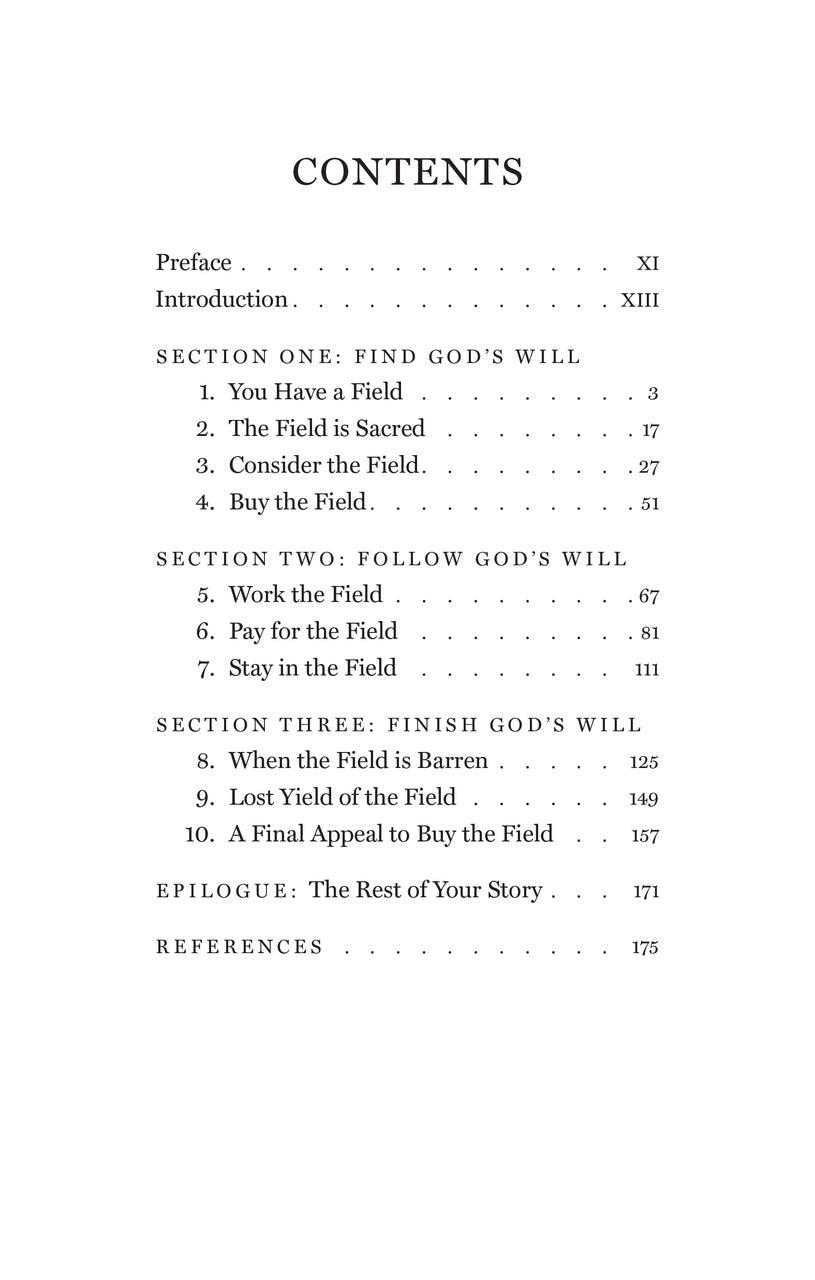 CONTENTS

Preface XI
Introduction XIII

SECTION ONE: FIND GOD'S WILL
1. You Have a Field 3
2. The Field is Sacred 17
3. Consider the Field 27
4. Buy the Field 51

SECTION TWO: FOLLOW GOD'S WILL
5. Work the Field 67
6. Pay for the Field 81
7. Stay in the Field 111

SECTION THREE: FINISH GOD'S WILL
8. When the Field is Barren 125
9. Lost Yield of the Field 149
10. A Final Appeal to Buy the Field 157

EPILOGUE: The Rest of Your Story 171

REFERENCES 175